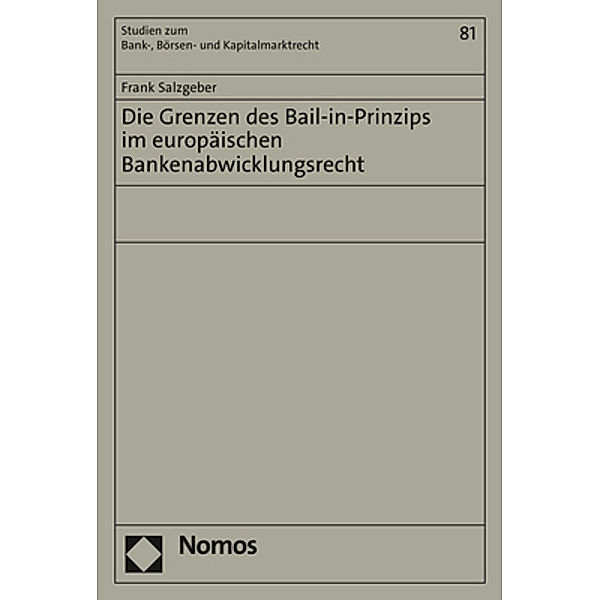 Studien zum
Bank-, Börsen- und Kapitalmarktrecht

81

Frank Salzgeber

Die Grenzen des Bail-in-Prinzips im europäischen Bankenabwicklungsrecht

Nomos